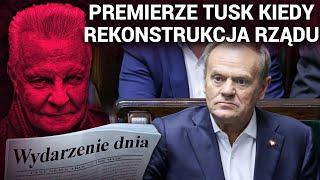 PREMIERZE TUSK KIEDY REKONSTRUKCJA RZĄDU

Wydarzenie dnia